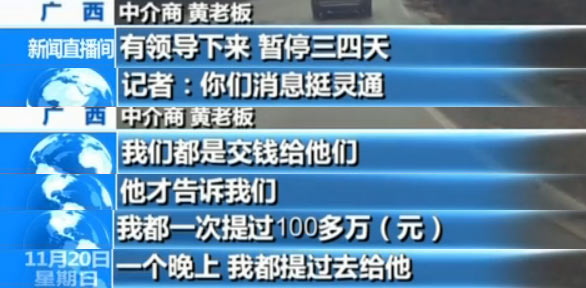 广 西 中介商 黄老板
新闻直播间 有领导下来 暂停三四天
记者：你们消息挺灵通
广 西 中介商 黄老板
我们都是交钱给他们
他才告诉我们
我都一次提过100多万（元）
11月20日 星期日 一个晚上 我都提过去给他